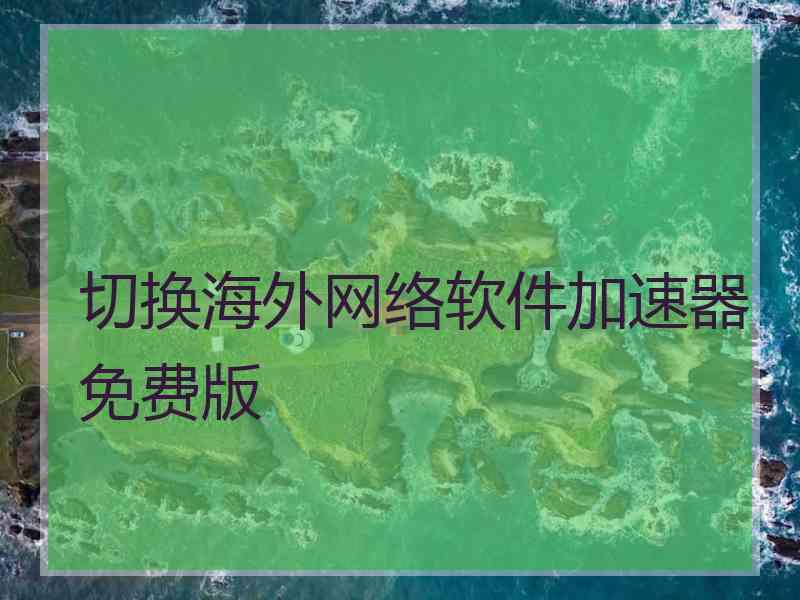 切换海外网络软件加速器免费版